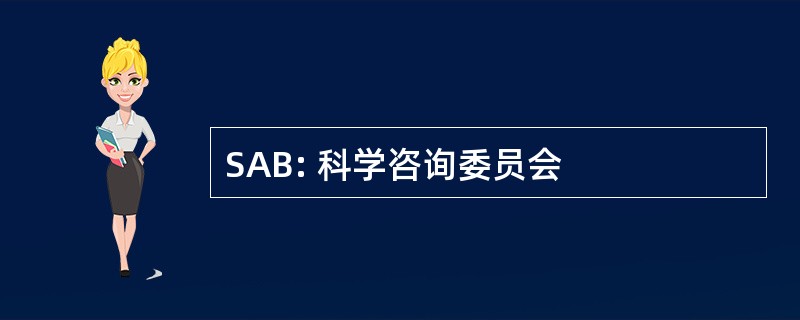 SAB: 科学咨询委员会